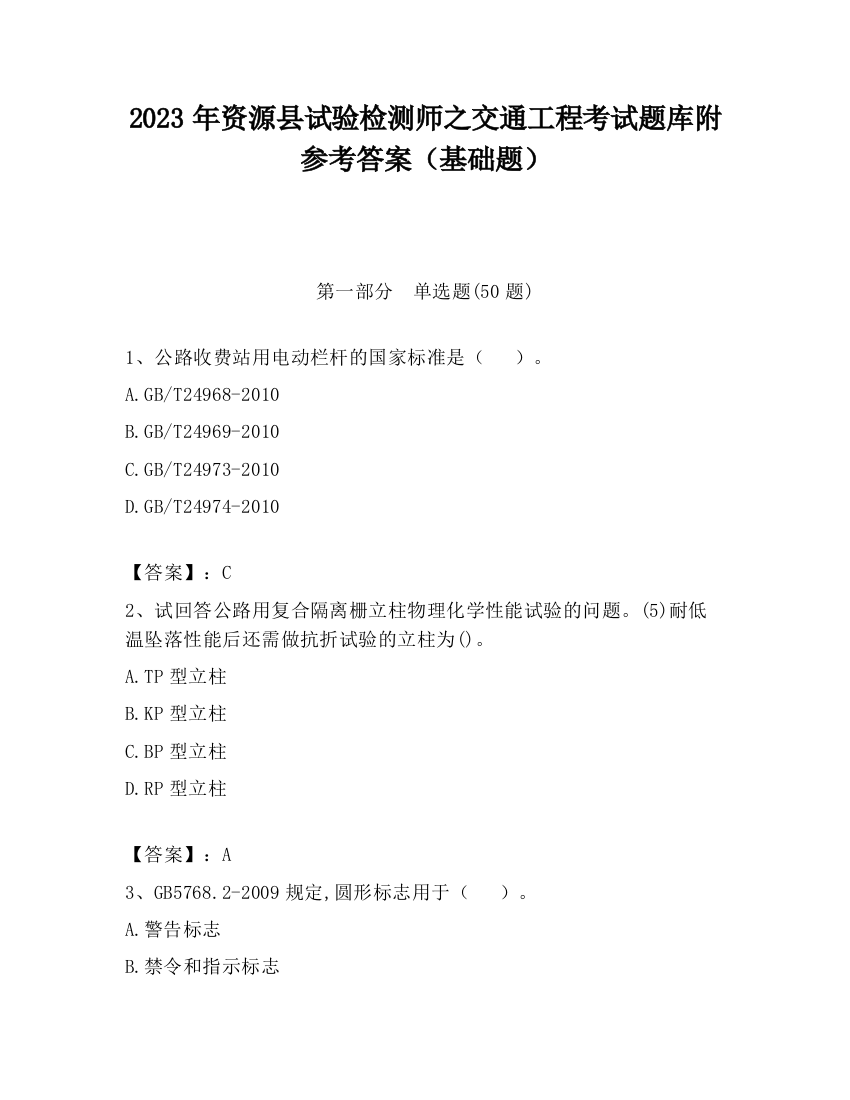 2023 年资源县试验检测师之交通工程考试题库附参考答案（基础题）

第一部分　单选题(50 题)

1、公路收费站用电动栏杆的国家标准是（　　）。

A.GB/T24968-2010

B.GB/T24969-2010

C.GB/T24973-2010

D.GB/T24974-2010

【答案】：C

2、试回答公路用复合隔离栅立柱物理化学性能试验的问题。(5)耐低温坠落性能后还需做抗折试验的立柱为()。

A.TP 型立柱

B.KP 型立柱

C.BP 型立柱

D.RP 型立柱

【答案】：A

3、GB5768.2-2009 规定,圆形标志用于（　　）。

A.警告标志

B.禁令和指示标志